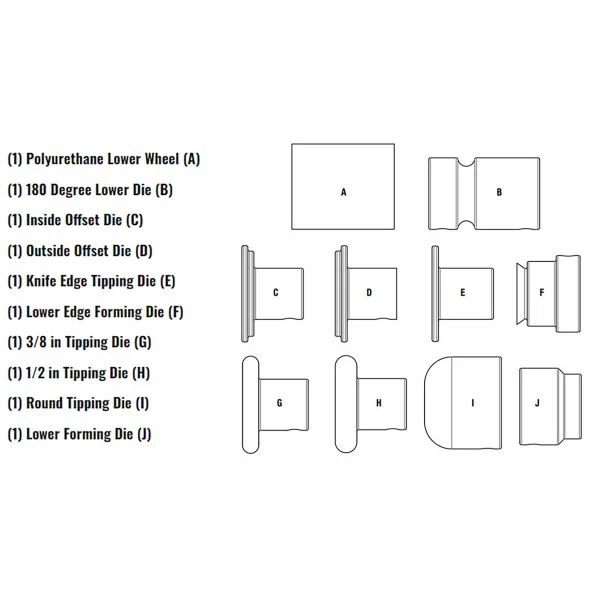 (1) Polyurethane Lower Wheel (A)

(1) 180 Degree Lower Die (B)

(1) Inside Offset Die (C)

(1) Outside Offset Die (D)

(1) Knife Edge Tipping Die (E)

(1) Lower Edge Forming Die (F)

(1) 3/8 in Tipping Die (G)

(1) 1/2 in Tipping Die (H)

(1) Round Tipping Die (I)

(1) Lower Forming Die (J)

A

B

C

D

E

F

G

H

I

J